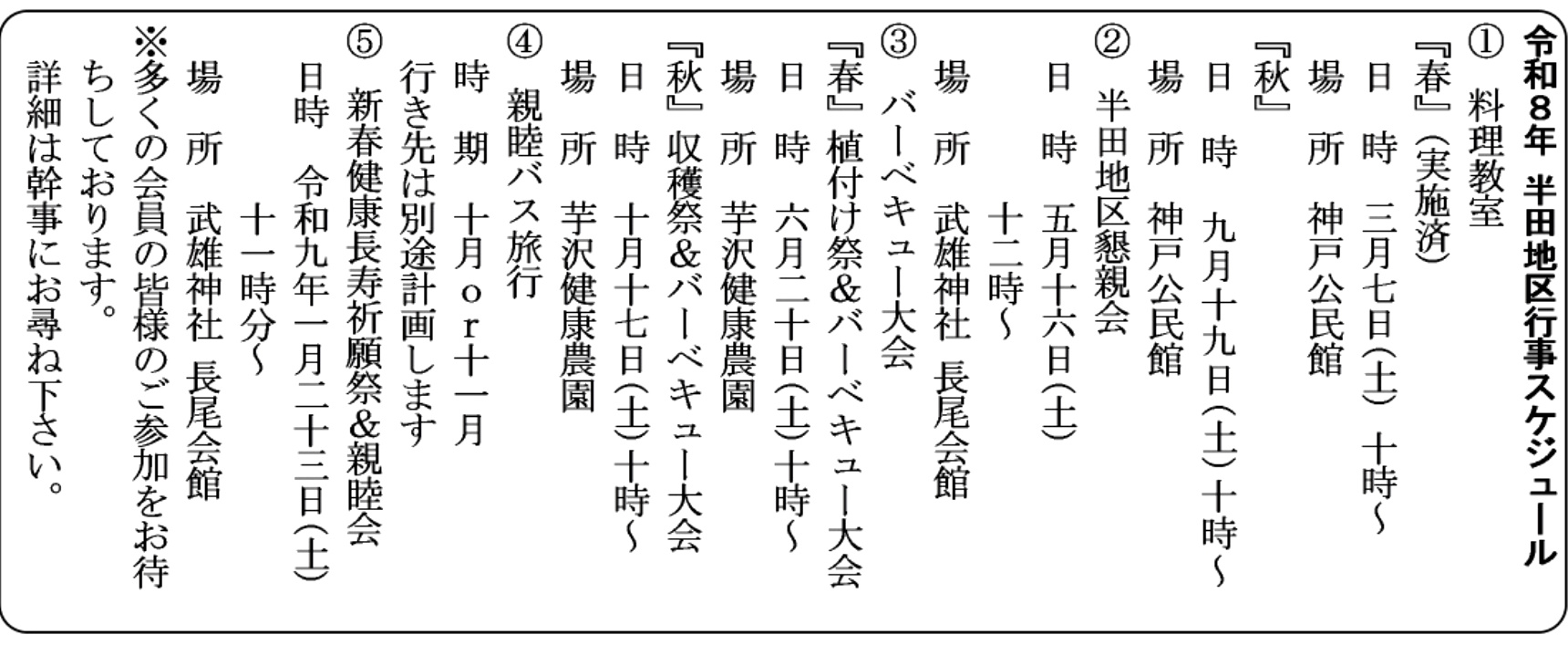 令和８年 半田地区行事スケジュール

① 料理教室
『春』（実施済）
日 時 三月七日（土） 十時～
場 所 神戸公民館
『秋』
日 時 九月十九日（土）十時～
場 所 神戸公民館

② 半田地区懇親会
日 時 五月十六日（土）
十二時～
場 所 武雄神社 長尾会館

③ バーベキュー大会
『春』植付け祭＆バーベキュー大会
日 時 六月二十日（土）十時～
場 所 芋沢健康農園
『秋』収穫祭＆バーベキュー大会
日 時 十月十七日（土）十時～
場 所 芋沢健康農園

④ 親睦バス旅行
時 期 十月ｏｒ十一月
行き先は別途計画します

⑤ 新春健康長寿祈願祭＆親睦会
日時 令和九年一月二十三日（土）
十一時分～
場 所 武雄神社 長尾会館

※多くの会員の皆様のご参加をお待ちしております。
詳細は幹事にお尋ね下さい。